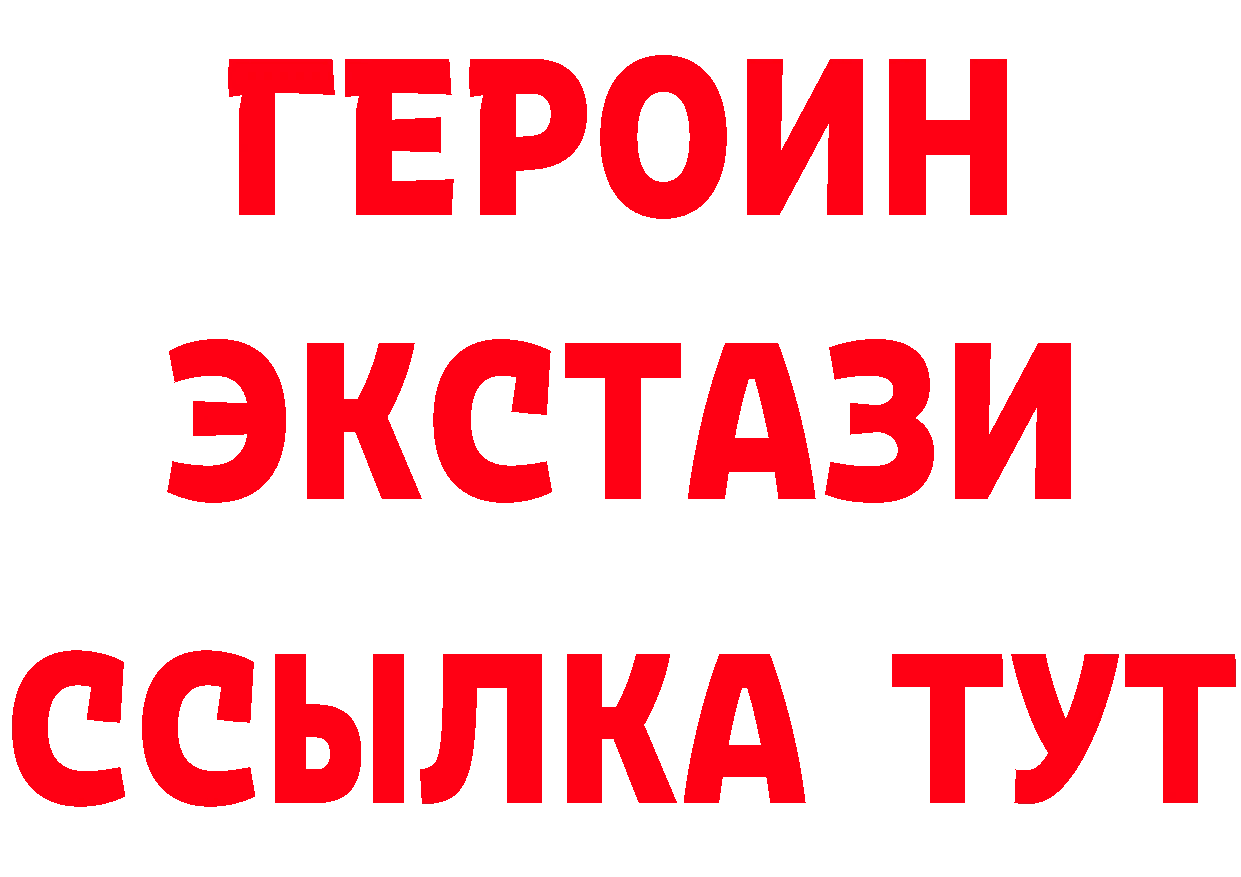 ГЕРОИН
ЭКСТАЗИ
ССЫЛКА ТУТ